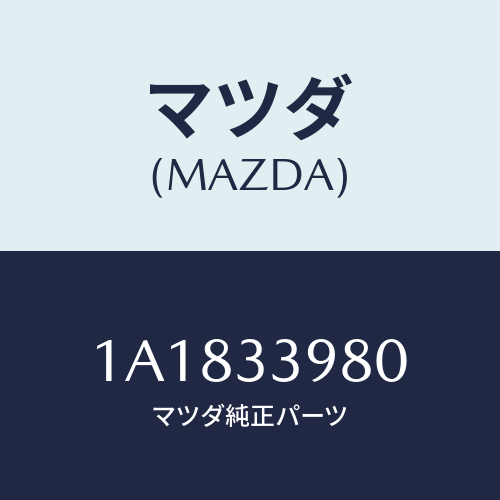 マツダ
(MAZDA)

1A1833980
マツダ純正パーツ